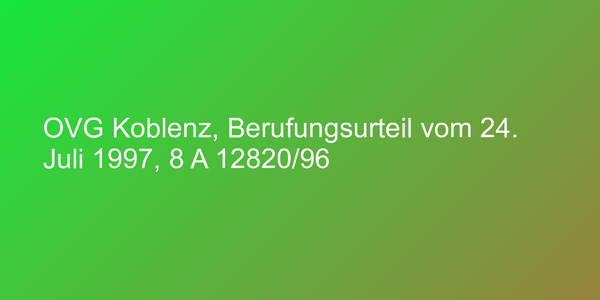 OVG Koblenz, Berufungsurteil vom 24. Juli 1997, 8 A 12820/96